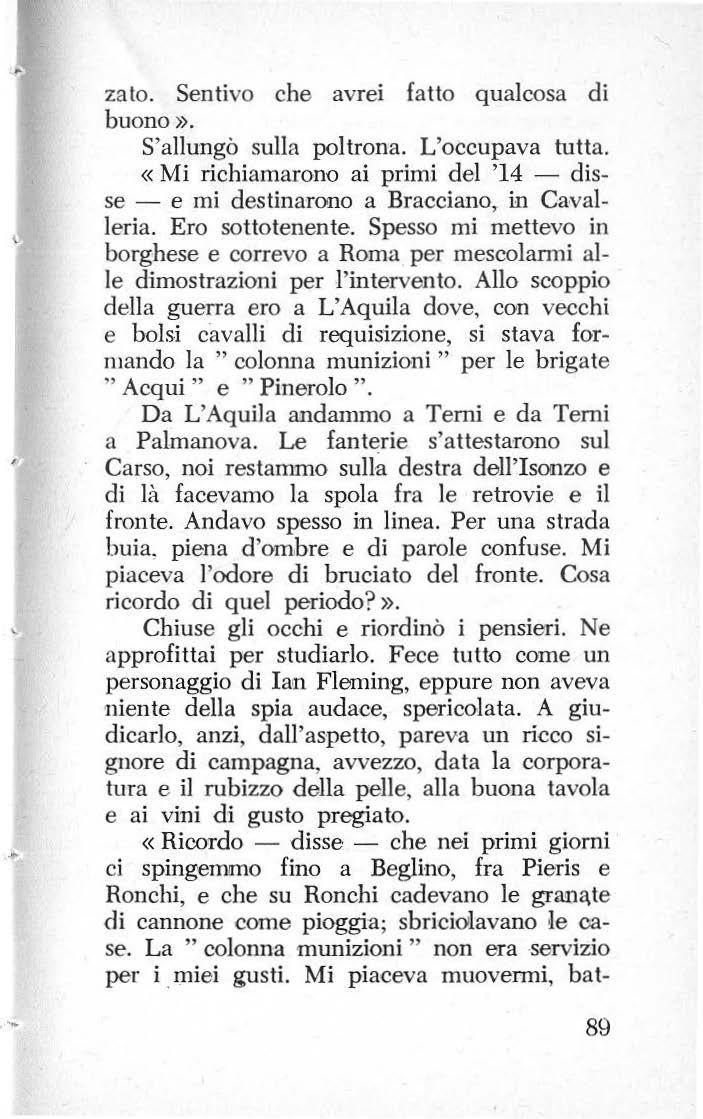 zato. Sentivo che avrei fatto qualcosa di buono ».

S'allungò sulla poltrona. L'occupava tutta.

« Mi richiamarono ai primi del '14 — disse — e mi destinarono a Bracciano, in Cavalleria. Ero sottotenente. Spesso mi mettevo in borghese e correvo a Roma per mescolarmi alle dimostrazioni per l'intervento. Allo scoppio della guerra ero a L'Aquila dove, con vecchi e bolsi cavalli di requisizione, si stava formando la " colonna munizioni " per le brigate " Acqui " e " Pinerolo ".

Da L'Aquila andammo a Terni e da Terni a Palmanova. Le fanterie s'attestarono sul Carso, noi restammo sulla destra dell'Isonzo e di là facevamo la spola fra le retrovie e il fronte. Andavo spesso in linea. Per una strada buia, piena d'ombre e di parole confuse. Mi piaceva l'odore di bruciato del fronte. Cosa ricordo di quel periodo? ».

Chiuse gli occhi e riordinò i pensieri. Ne approfittai per studiarlo. Fece tutto come un personaggio di Ian Fleming, eppure non aveva niente della spia audace, spericolata. A giudicarlo, anzi, dall'aspetto, pareva un ricco signore di campagna, avvezzo, data la corporatura e il rubizzo della pelle, alla buona tavola e ai vini di gusto pregiato.

« Ricordo — disse — che nei primi giorni ci spingemmo fino a Beglino, fra Pieris e Ronchi, e che su Ronchi cadevano le granate di cannone come pioggia; sbriciolavano le case. La " colonna munizioni " non era servizio per i miei gusti. Mi piaceva muovermi, bat-

89